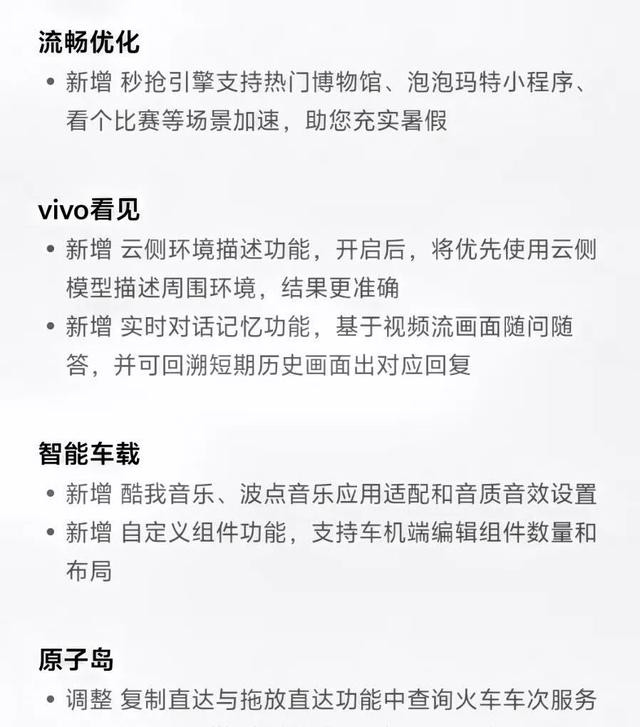 流畅优化

• 新增 秒抢引擎支持热门博物馆、泡泡玛特小程序、看个比赛等场景加速，助您充实暑假

vivo看见

• 新增 云侧环境描述功能，开启后，将优先使用云侧模型描述周围环境，结果更准确
• 新增 实时对话记忆功能，基于视频流画面随问随答，并可回溯短期历史画面出对应回复

智能车载

• 新增 酷我音乐、波点音乐应用适配和音质音效设置
• 新增 自定义组件功能，支持车机端编辑组件数量和布局

原子岛

• 调整 复制直达与拖放直达功能中查询火车车次服务